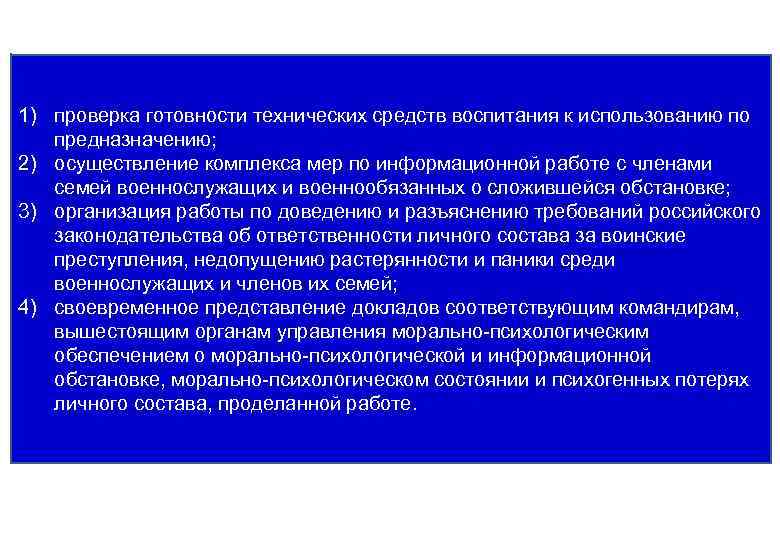 1) проверка готовности технических средств воспитания к использованию по предназначению;
2) осуществление комплекса мер по информационной работе с членами семей военнослужащих и военнообязанных о сложившейся обстановке;
3) организация работы по доведению и разъяснению требований российского законодательства об ответственности личного состава за воинские преступления, недопущению растерянности и паники среди военнослужащих и членов их семей;
4) своевременное представление докладов соответствующим командирам, вышестоящим органам управления морально-психологическим обеспечением о морально-психологической и информационной обстановке, морально-психологическом состоянии и психогенных потерях личного состава, проделанной работе.